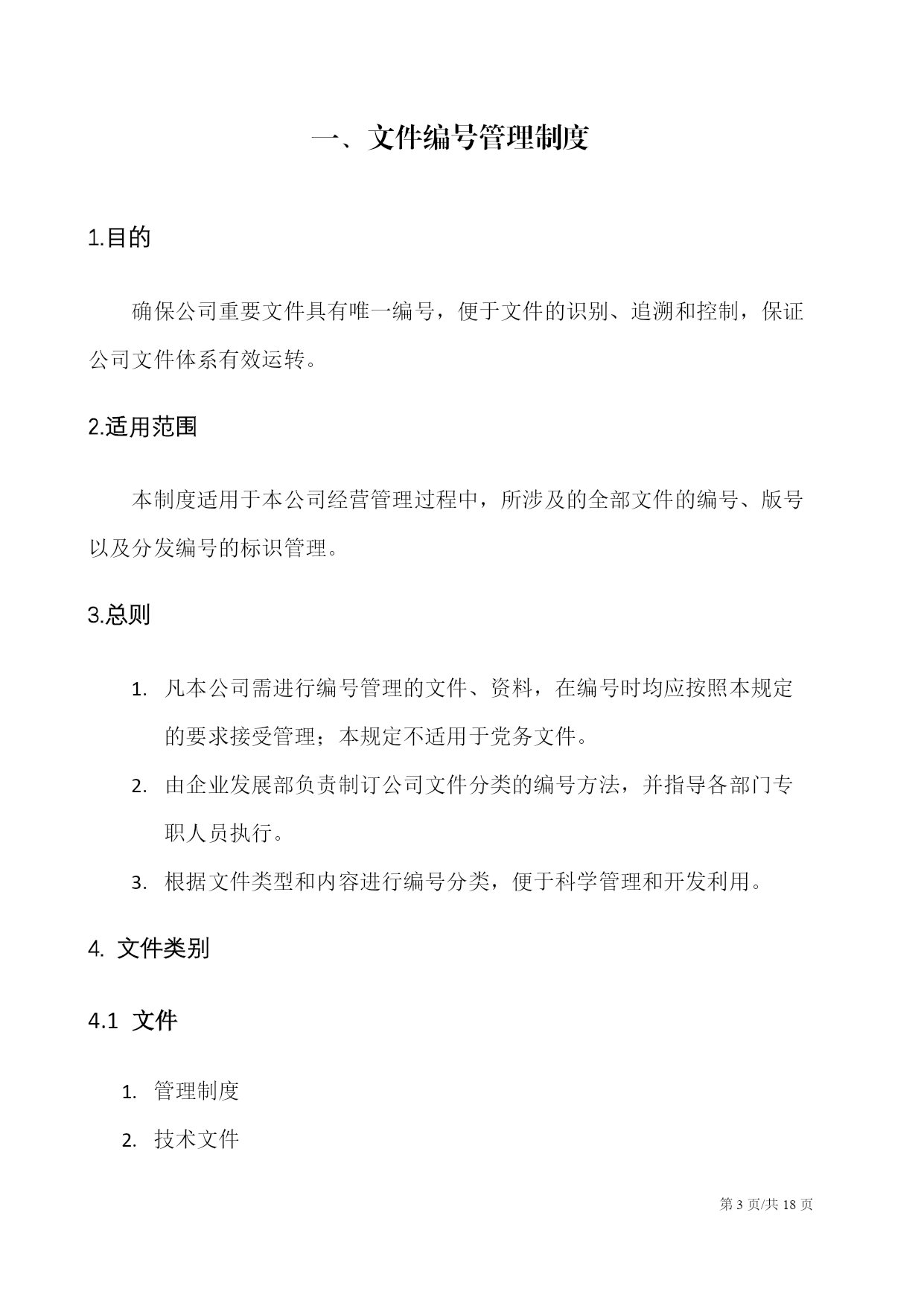 一、文件编号管理制度

1.目的

确保公司重要文件具有唯一编号，便于文件的识别、追溯和控制，保证公司文件体系有效运转。

2.适用范围

本制度适用于本公司经营管理过程中，所涉及的全部文件的编号、版号以及分发编号的标识管理。

3.总则

1. 凡本公司需进行编号管理的文件、资料，在编号时均应按照本规定的要求接受管理；本规定不适用于党务文件。
2. 由企业发展部负责制订公司文件分类的编号方法，并指导各部门专职人员执行。
3. 根据文件类型和内容进行编号分类，便于科学管理和开发利用。

4. 文件类别

4.1 文件

1. 管理制度
2. 技术文件

第 3 页/共 18 页